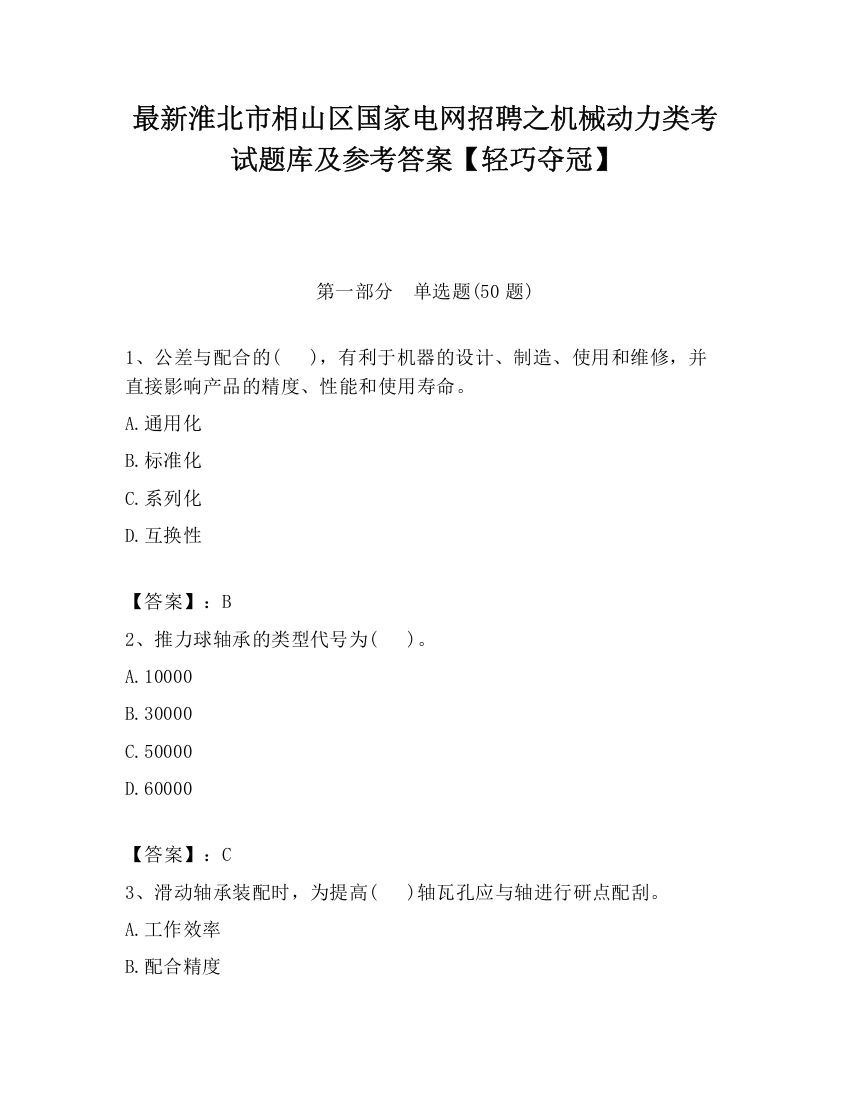 最新淮北市相山区国家电网招聘之机械动力类考试题库及参考答案【轻巧夺冠】

第一部分 单选题(50 题)

1、公差与配合的( )，有利于机器的设计、制造、使用和维修，并直接影响产品的精度、性能和使用寿命。

A.通用化

B.标准化

C.系列化

D.互换性

【答案】：B

2、推力球轴承的类型代号为( )。

A.10000

B.30000

C.50000

D.60000

【答案】：C

3、滑动轴承装配时，为提高( )轴瓦孔应与轴进行研点配刮。

A.工作效率

B.配合精度